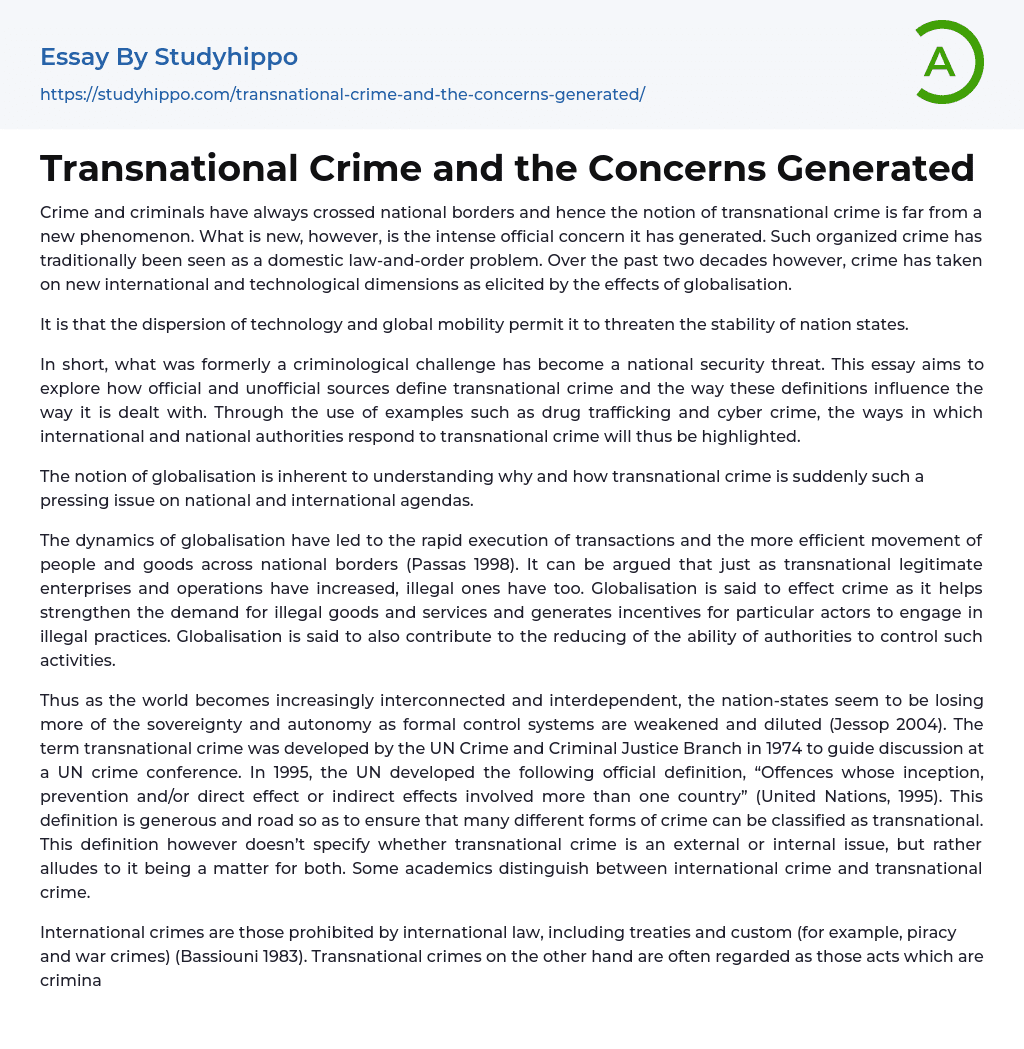 Essay By Studyhippo

https://studyhippo.com/transnational-crime-and-the-concerns-generated/

A

Transnational Crime and the Concerns Generated

Crime and criminals have always crossed national borders and hence the notion of transnational crime is far from a new phenomenon. What is new, however, is the intense official concern it has generated. Such organized crime has traditionally been seen as a domestic law-and-order problem. Over the past two decades however, crime has taken on new international and technological dimensions as elicited by the effects of globalisation.

It is that the dispersion of technology and global mobility permit it to threaten the stability of nation states.

In short, what was formerly a criminological challenge has become a national security threat. This essay aims to explore how official and unofficial sources define transnational crime and the way these definitions influence the way it is dealt with. Through the use of examples such as drug trafficking and cyber crime, the ways in which international and national authorities respond to transnational crime will thus be highlighted.

The notion of globalisation is inherent to understanding why and how transnational crime is suddenly such a pressing issue on national and international agendas.

The dynamics of globalisation have led to the rapid execution of transactions and the more efficient movement of people and goods across national borders (Passas 1998). It can be argued that just as transnational legitimate enterprises and operations have increased, illegal ones have too. Globalisation is said to effect crime as it helps strengthen the demand for illegal goods and services and generates incentives for particular actors to engage in illegal practices. Globalisation is said to also contribute to the reducing of the ability of authorities to control such activities.

Thus as the world becomes increasingly interconnected and interdependent, the nation-states seem to be losing more of the sovereignty and autonomy as formal control systems are weakened and diluted (Jessop 2004). The term transnational crime was developed by the UN Crime and Criminal Justice Branch in 1974 to guide discussion at a UN crime conference. In 1995, the UN developed the following official definition, “Offences whose inception, prevention and/or direct effect or indirect effects involved more than one country” (United Nations, 1995). This definition is generous and road so as to ensure that many different forms of crime can be classified as transnational. This definition however doesn’t specify whether transnational crime is an external or internal issue, but rather alludes to it being a matter for both. Some academics distinguish between international crime and transnational crime.

International crimes are those prohibited by international law, including treaties and custom (for example, piracy and war crimes) (Bassiouni 1983). Transnational crimes on the other hand are often regarded as those acts which are crimina